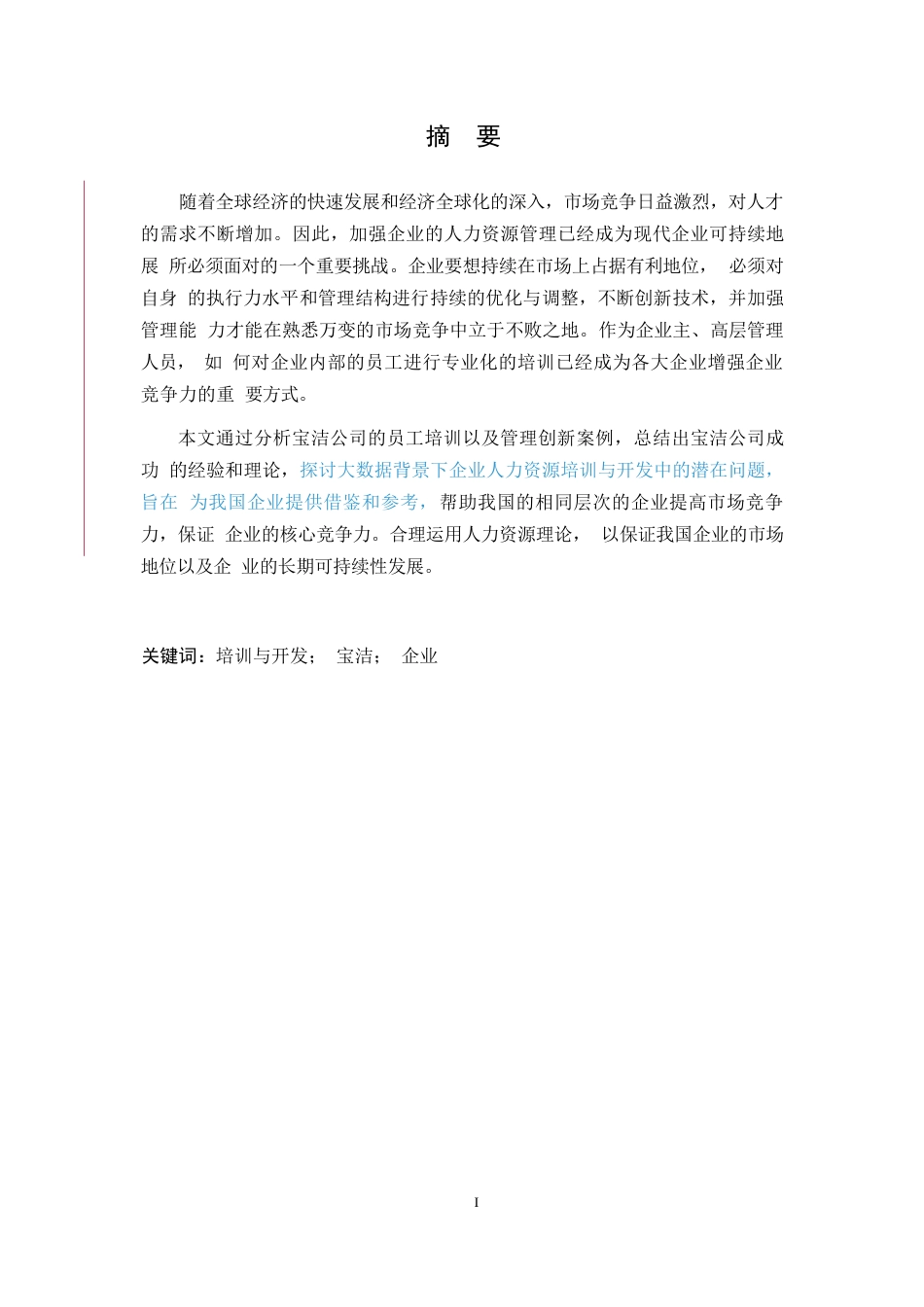 摘 要

随着全球经济的快速发展和经济全球化的深入，市场竞争日益激烈，对人才的需求不断增加。因此，加强企业的人力资源管理已经成为现代企业可持续地展 所必须面对的一个重要挑战。企业要想持续在市场上占据有利地位， 必须对自身 的执行力水平和管理结构进行持续的优化与调整，不断创新技术，并加强管理能 力才能在熟悉万变的市场竞争中立于不败之地。作为企业主、高层管理人员， 如 何对企业内部的员工进行专业化的培训已经成为各大企业增强企业竞争力的重 要方式。

本文通过分析宝洁公司的员工培训以及管理创新案例，总结出宝洁公司成功 的经验和理论，探讨大数据背景下企业人力资源培训与开发中的潜在问题，旨在 为我国企业提供借鉴和参考，帮助我国的相同层次的企业提高市场竞争力，保证 企业的核心竞争力。合理运用人力资源理论， 以保证我国企业的市场地位以及企 业的长期可持续性发展。

关键词：培训与开发； 宝洁； 企业

I